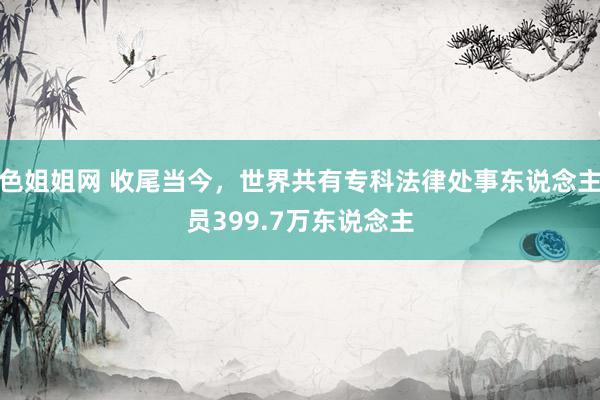 色姐姐网 收尾当今，世界共有专科法律处事东说念主员399.7万东说念主